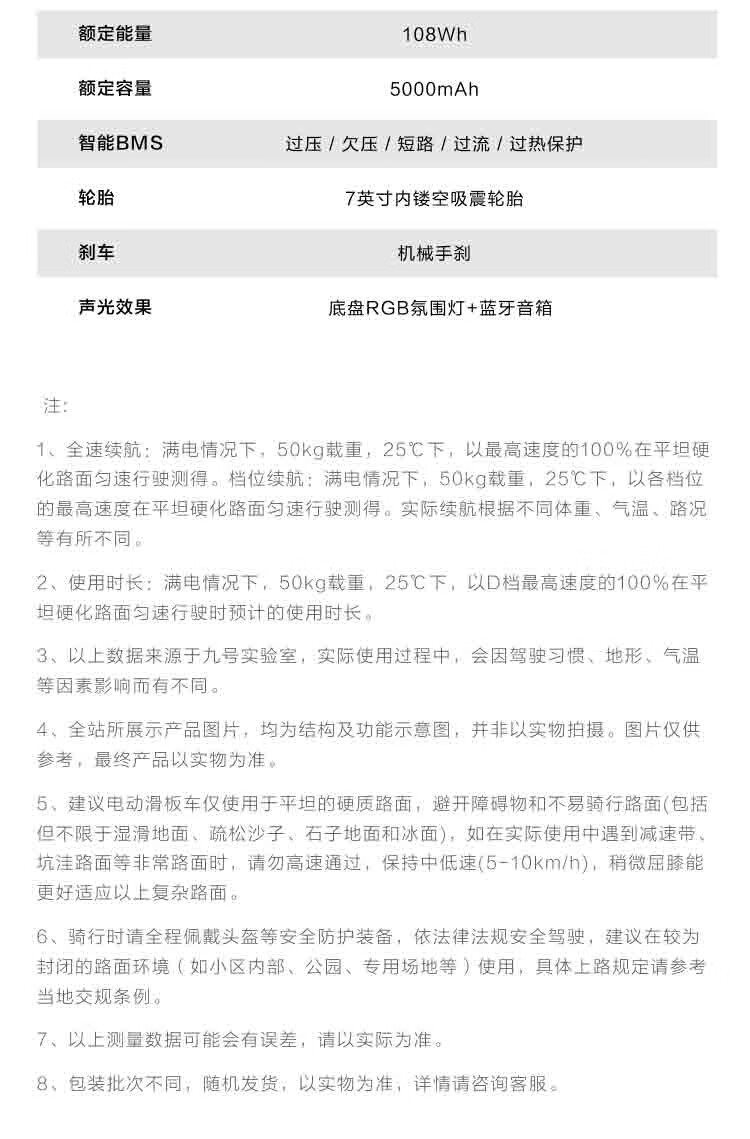 | 额定能量 | 108Wh |
|---|---|
| 额定容量 | 5000mAh |
| 智能BMS | 过压 / 欠压 / 短路 / 过流 / 过热保护 |
| 轮胎 | 7英寸内镂空吸震轮胎 |
| 刹车 | 机械手刹 |
| 声光效果 | 底盘RGB氛围灯+蓝牙音箱 |

注：

1、全速续航：满电情况下，50kg载重，25℃下，以最高速度的100%在平坦硬化路面匀速行驶测得。档位续航：满电情况下，50kg载重，25℃下，以各档位的最高速度在平坦硬化路面匀速行驶测得。实际续航根据不同体重、气温、路况等有所不同。

2、使用时长：满电情况下，50kg载重，25℃下，以D档最高速度的100%在平坦硬化路面匀速行驶时预计的使用时长。

3、以上数据来源于九号实验室，实际使用过程中，会因驾驶习惯、地形、气温等因素影响而有不同。

4、全站所展示产品图片，均为结构及功能示意图，并非以实物拍摄。图片仅供参考，最终产品以实物为准。

5、建议电动滑板车仅使用于平坦的硬质路面，避开障碍物和不易骑行路面(包括但不限于湿滑地面、疏松沙子、石子地面和冰面)，如在实际使用中遇到减速带、坑洼路面等非常路面时，请勿高速通过，保持中低速(5-10km/h)，稍微屈膝能更好适应以上复杂路面。

6、骑行时请全程佩戴头盔等安全防护装备，依法律法规安全驾驶，建议在较为封闭的路面环境（如小区内部、公园、专用场地等）使用，具体上路规定请参考当地交规条例。

7、以上测量数据可能会有误差，请以实际为准。

8、包装批次不同，随机发货，以实物为准，详情请咨询客服。